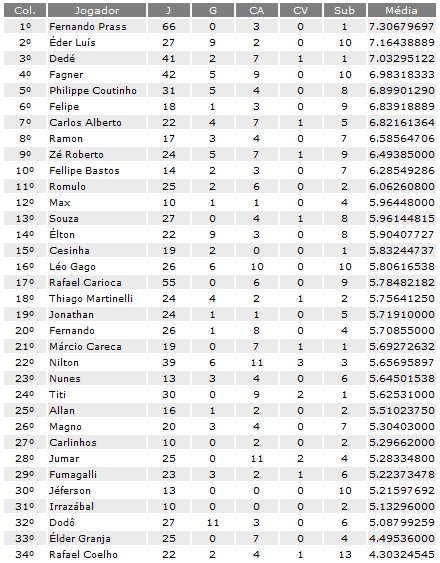 | Col. | Jogador | J | G | CA | CV | Sub | Média |
|---|---|---|---|---|---|---|---|
| 1º | Fernando Prass | 66 | 0 | 3 | 0 | 1 | 7.30679697 |
| 2º | Éder Luís | 27 | 9 | 2 | 0 | 10 | 7.16438889 |
| 3º | Dedé | 41 | 2 | 7 | 1 | 1 | 7.03295122 |
| 4º | Fagner | 42 | 5 | 9 | 0 | 10 | 6.98318333 |
| 5º | Philippe Coutinho | 31 | 5 | 4 | 0 | 8 | 6.89901290 |
| 6º | Felipe | 18 | 1 | 3 | 0 | 9 | 6.83918889 |
| 7º | Carlos Alberto | 22 | 4 | 7 | 1 | 5 | 6.82161364 |
| 8º | Ramon | 17 | 3 | 4 | 0 | 7 | 6.58564706 |
| 9º | Zé Roberto | 24 | 5 | 7 | 1 | 9 | 6.49385000 |
| 10º | Fellipe Bastos | 14 | 2 | 3 | 0 | 7 | 6.28549286 |
| 11º | Romulo | 25 | 2 | 6 | 0 | 2 | 6.06260800 |
| 12º | Max | 10 | 1 | 1 | 0 | 4 | 5.96448000 |
| 13º | Souza | 27 | 0 | 4 | 1 | 8 | 5.96144815 |
| 14º | Élton | 22 | 9 | 3 | 0 | 8 | 5.90407727 |
| 15º | Cesinha | 19 | 2 | 0 | 0 | 1 | 5.83244737 |
| 16º | Léo Gago | 26 | 6 | 10 | 0 | 10 | 5.80616538 |
| 17º | Rafael Carioca | 55 | 0 | 6 | 0 | 9 | 5.78482182 |
| 18º | Thiago Martinelli | 24 | 4 | 2 | 1 | 2 | 5.75641250 |
| 19º | Jonathan | 24 | 1 | 1 | 0 | 5 | 5.71910000 |
| 20º | Fernando | 26 | 1 | 8 | 0 | 4 | 5.70855000 |
| 21º | Márcio Careca | 19 | 0 | 7 | 1 | 1 | 5.69272632 |
| 22º | Nilton | 39 | 6 | 11 | 3 | 3 | 5.65695897 |
| 23º | Nunes | 13 | 3 | 4 | 0 | 6 | 5.64501538 |
| 24º | Titi | 30 | 0 | 9 | 2 | 1 | 5.62531000 |
| 25º | Allan | 16 | 1 | 2 | 0 | 2 | 5.51023750 |
| 26º | Magno | 20 | 3 | 4 | 0 | 7 | 5.30403000 |
| 27º | Carlinhos | 10 | 0 | 2 | 0 | 2 | 5.29662000 |
| 28º | Jumar | 25 | 0 | 11 | 2 | 4 | 5.28334800 |
| 29º | Fumagalli | 23 | 3 | 2 | 1 | 6 | 5.22373478 |
| 30º | Jéferson | 13 | 0 | 0 | 0 | 10 | 5.21597692 |
| 31º | Irrazábal | 10 | 0 | 0 | 0 | 2 | 5.13296000 |
| 32º | Dodô | 27 | 11 | 3 | 0 | 6 | 5.08799259 |
| 33º | Élder Granja | 25 | 0 | 7 | 0 | 4 | 4.49536000 |
| 34º | Rafael Coelho | 22 | 2 | 4 | 1 | 13 | 4.30324545 |